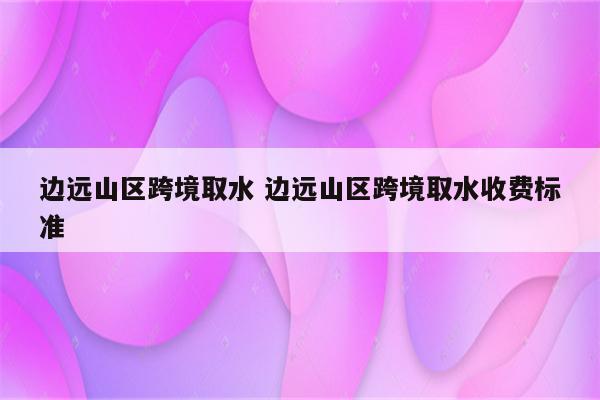 边远山区跨境取水 边远山区跨境取水收费标准